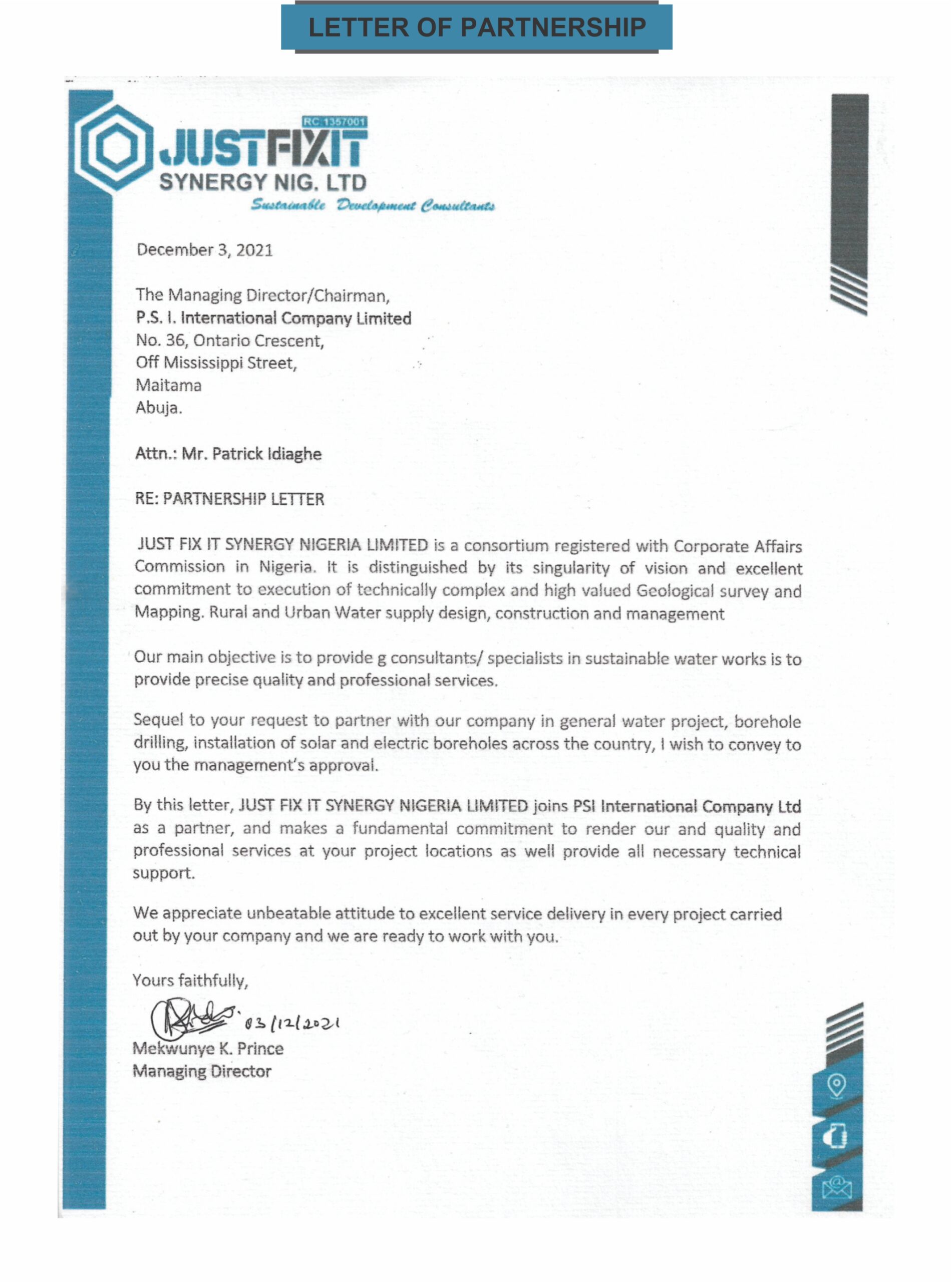 LETTER OF PARTNERSHIP

RC 1357001
JUSTFIXIT
SYNERGY NIG. LTD
Sustainable Development Consultants

December 3, 2021

The Managing Director/Chairman,
P.S. I. International Company Limited
No. 36, Ontario Crescent,
Off Mississippi Street,
Maitama
Abuja.

Attn.: Mr. Patrick Idiaghe

RE: PARTNERSHIP LETTER

JUST FIX IT SYNERGY NIGERIA LIMITED is a consortium registered with Corporate Affairs Commission in Nigeria. It is distinguished by its singularity of vision and excellent commitment to execution of technically complex and high valued Geological survey and Mapping. Rural and Urban Water supply design, construction and management

Our main objective is to provide g consultants/ specialists in sustainable water works is to provide precise quality and professional services.

Sequel to your request to partner with our company in general water project, borehole drilling, installation of solar and electric boreholes across the country, I wish to convey to you the management's approval.

By this letter, JUST FIX IT SYNERGY NIGERIA LIMITED joins PSI International Company Ltd as a partner, and makes a fundamental commitment to render our and quality and professional services at your project locations as well provide all necessary technical support.

We appreciate unbeatable attitude to excellent service delivery in every project carried out by your company and we are ready to work with you.

Yours faithfully,

03/12/2021
Mekwunye K. Prince
Managing Director